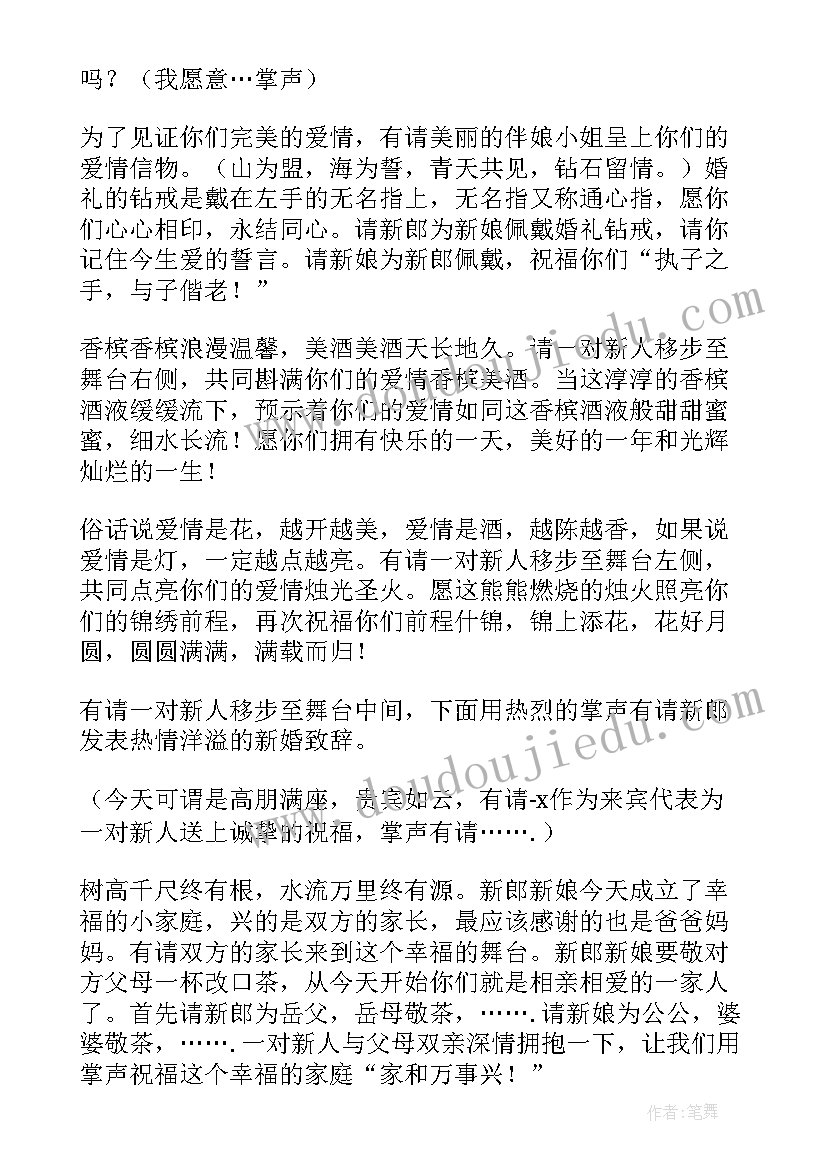 吗？（我愿意…掌声）

为了见证你们完美的爱情，有请美丽的伴娘小姐呈上你们的爱情信物。（山为盟，海为誓，青天共见，钻石留情。）婚礼的钻戒是戴在左手的无名指上，无名指又称通心指，愿你们心心相印，永结同心。请新郎为新娘佩戴婚礼钻戒，请你记住今生爱的誓言。请新娘为新郎佩戴，祝福你们“执子之手，与子偕老！”

香槟香槟浪漫温馨，美酒美酒天长地久。请一对新人移步至舞台右侧，共同斟满你们的爱情香槟美酒。当这淳淳的香槟酒液缓缓流下，预示着你们的爱情如同这香槟酒液般甜甜蜜蜜，细水长流！愿你们拥有快乐的一天，美好的一年和光辉灿烂的一生！

俗话说爱情是花，越开越美，爱情是酒，越陈越香，如果说爱情是灯，一定越点越亮。有请一对新人移步至舞台左侧，共同点亮你们的爱情烛光圣火。愿这熊熊燃烧的烛火照亮你们的锦绣前程，再次祝福你们前程什锦，锦上添花，花好月圆，圆圆满满，满载而归！

有请一对新人移步至舞台中间，下面用热烈的掌声有请新郎发表热情洋溢的新婚致辞。

（今天可谓是高朋满座，贵宾如云，有请-x作为来宾代表为一对新人送上诚挚的祝福，掌声有请…….）

树高千尺终有根，水流万里终有源。新郎新娘今天成立了幸福的小家庭，兴的是双方的家长，最应该感谢的也是爸爸妈妈。有请双方的家长来到这个幸福的舞台。新郎新娘要敬对方父母一杯改口茶，从今天开始你们就是相亲相爱的一家人了。首先请新郎为岳父，岳母敬茶，…….请新娘为公公，婆婆敬茶，…….一对新人与父母双亲深情拥抱一下，让我们用掌声祝福这个幸福的家庭“家和万事兴！”

www.doudoujiedu.com

作者：笔舞